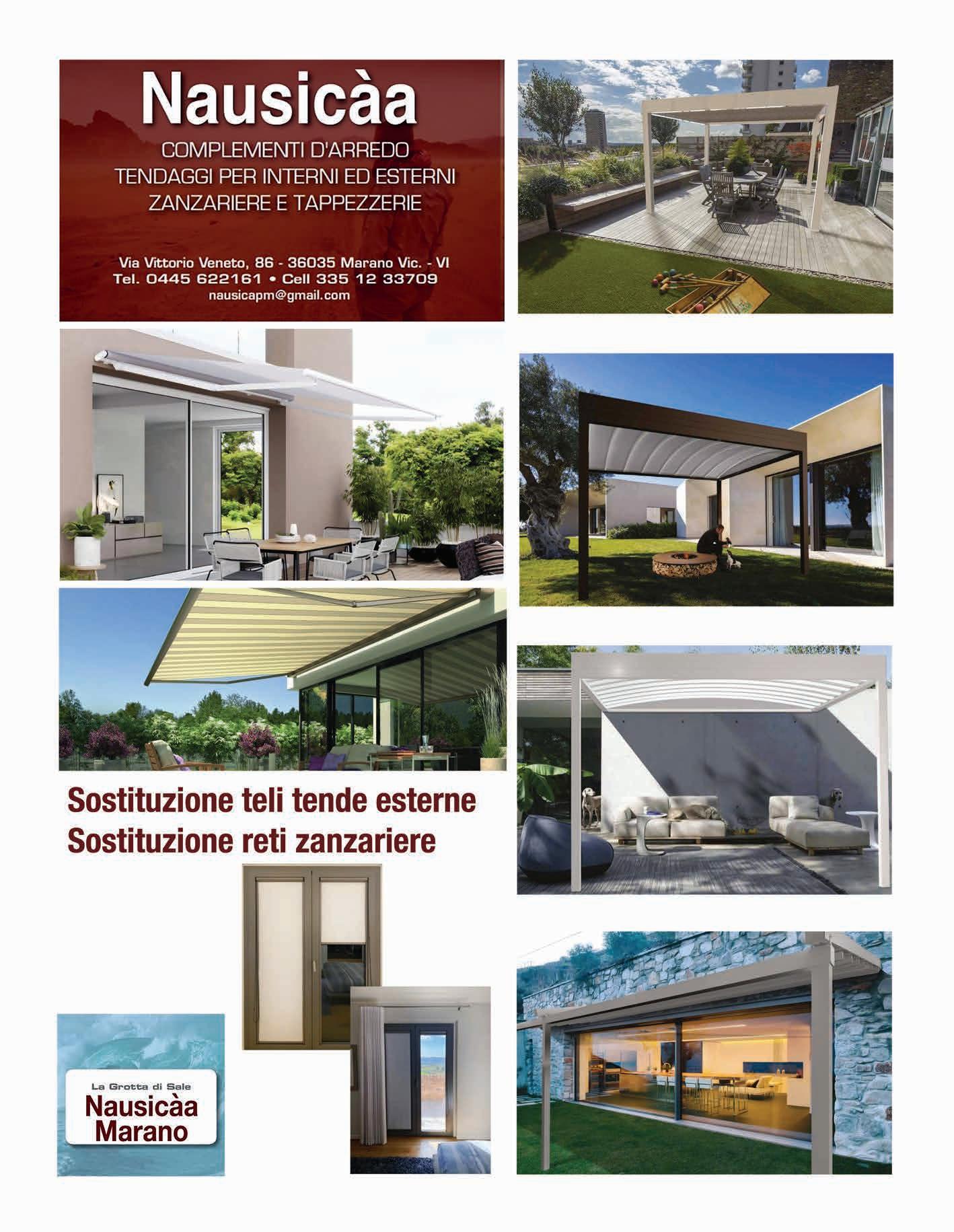 Nausicàa

COMPLEMENTI D'ARREDO
TENDAGGI PER INTERNI ED ESTERNI
ZANZARIERE E TAPPEZZERIE

Via Vittorio Veneto, 86 - 36035 Marano Vic. - VI
Tel. 0445 622161 • Cell 335 12 33709
nausicapm@gmail.com

Sostituzione teli tende esterne
Sostituzione reti zanzariere

La Grotta di Sale
Nausicàa
Marano